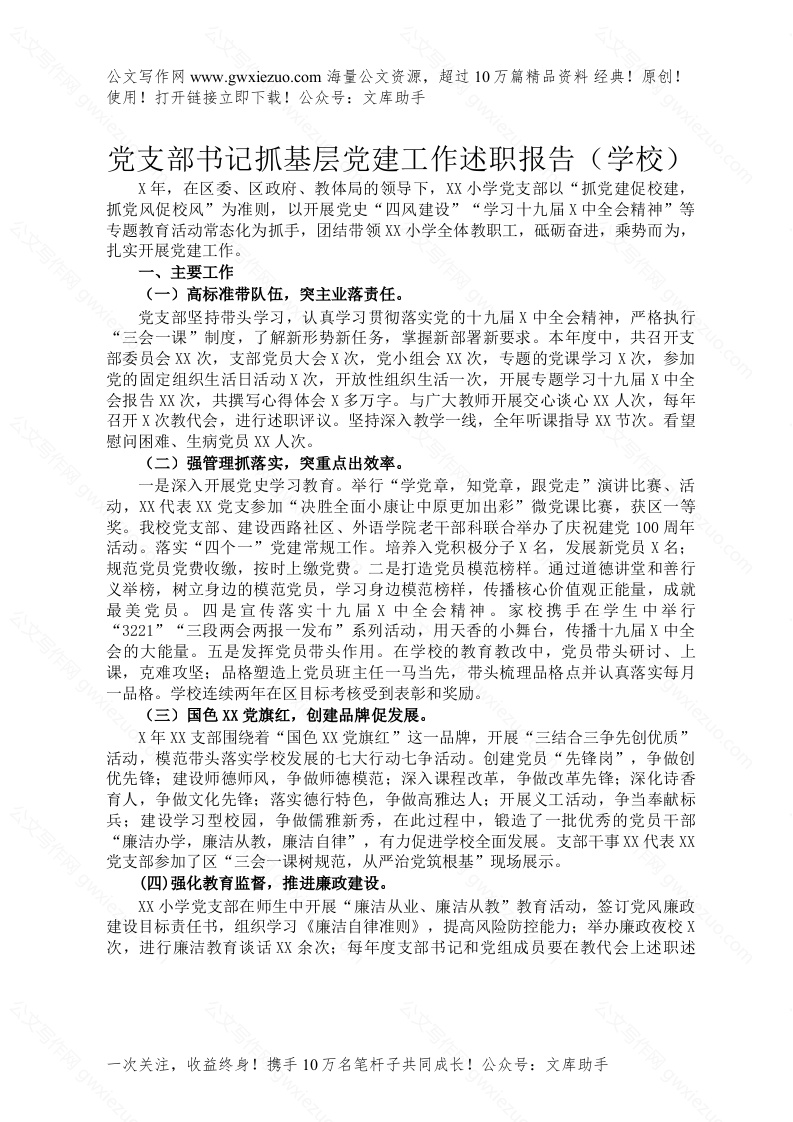 公文写作网 www.gwxiezuo.com 海量公文资源，超过 10 万篇精品资料 经典！原创！使用！打开链接立即下载！公众号：文库助手

党支部书记抓基层党建工作述职报告（学校）

X 年，在区委、区政府、教体局的领导下，XX 小学党支部以“抓党建促校建，抓党风促校风”为准则，以开展党史“四风建设”“学习十九届 X 中全会精神”等专题教育活动常态化为抓手，团结带领 XX 小学全体教职工，砥砺奋进，乘势而为，扎实开展党建工作。

一、主要工作

（一）高标准带队伍，突主业落责任。

党支部坚持带头学习，认真学习贯彻落实党的十九届 X 中全会精神，严格执行“三会一课”制度，了解新形势新任务，掌握新部署新要求。本年度中，共召开支部委员会 XX 次，支部党员大会 X 次，党小组会 XX 次，专题的党课学习 X 次，参加党的固定组织生活日活动 X 次，开放性组织生活一次，开展专题学习十九届 X 中全会报告 XX 次，共撰写心得体会 X 多万字。与广大教师开展交心谈心 XX 人次，每年召开 X 次教代会，进行述职评议。坚持深入教学一线，全年听课指导 XX 节次。看望慰问困难、生病党员 XX 人次。

（二）强管理抓落实，突重点出效率。

一是深入开展党史学习教育。举行“学党章，知党章，跟党走”演讲比赛、活动，XX 代表 XX 党支参加“决胜全面小康让中原更加出彩”微党课比赛，获区一等奖。我校党支部、建设西路社区、外语学院老干部科联合举办了庆祝建党 100 周年活动。落实“四个一”党建常规工作。培养入党积极分子 X 名，发展新党员 X 名；规范党员党费收缴，按时上缴党费。二是打造党员模范榜样。通过道德讲堂和善行义举榜，树立身边的模范党员，学习身边模范榜样，传播核心价值观正能量，成就最美党员。四是宣传落实十九届 X 中全会精神。家校携手在学生中举行“3221”“三段两会两报一发布”系列活动，用天香的小舞台，传播十九届 X 中全会的大能量。五是发挥党员带头作用。在学校的教育教改中，党员带头研讨、上课，克难攻坚；品格塑造上党员班主任一马当先，带头梳理品格点并认真落实每月一品格。学校连续两年在区目标考核受到表彰和奖励。

（三）国色 XX 党旗红，创建品牌促发展。

X 年 XX 支部围绕着“国色 XX 党旗红”这一品牌，开展“三结合三争先创优质”活动，模范带头落实学校发展的七大行动七争活动。创建党员“先锋岗”，争做创优先锋；建设师德师风，争做师德模范；深入课程改革，争做改革先锋；深化诗香育人，争做文化先锋；落实德行特色，争做高雅达人；开展义工活动，争当奉献标兵；建设学习型校园，争做儒雅新秀，在此过程中，锻造了一批优秀的党员干部“廉洁办学，廉洁从教，廉洁自律”，有力促进学校全面发展。支部干事 XX 代表 XX 党支部参加了区“三会一课树规范，从严治党筑根基”现场展示。

(四)强化教育监督，推进廉政建设。

XX 小学党支部在师生中开展“廉洁从业、廉洁从教”教育活动，签订党风廉政建设目标责任书，组织学习《廉洁自律准则》，提高风险防控能力；举办廉政夜校 X 次，进行廉洁教育谈话 XX 余次；每年度支部书记和党组成员要在教代会上述职述

一次关注，收益终身！携手 10 万名笔杆子共同成长！公众号：文库助手